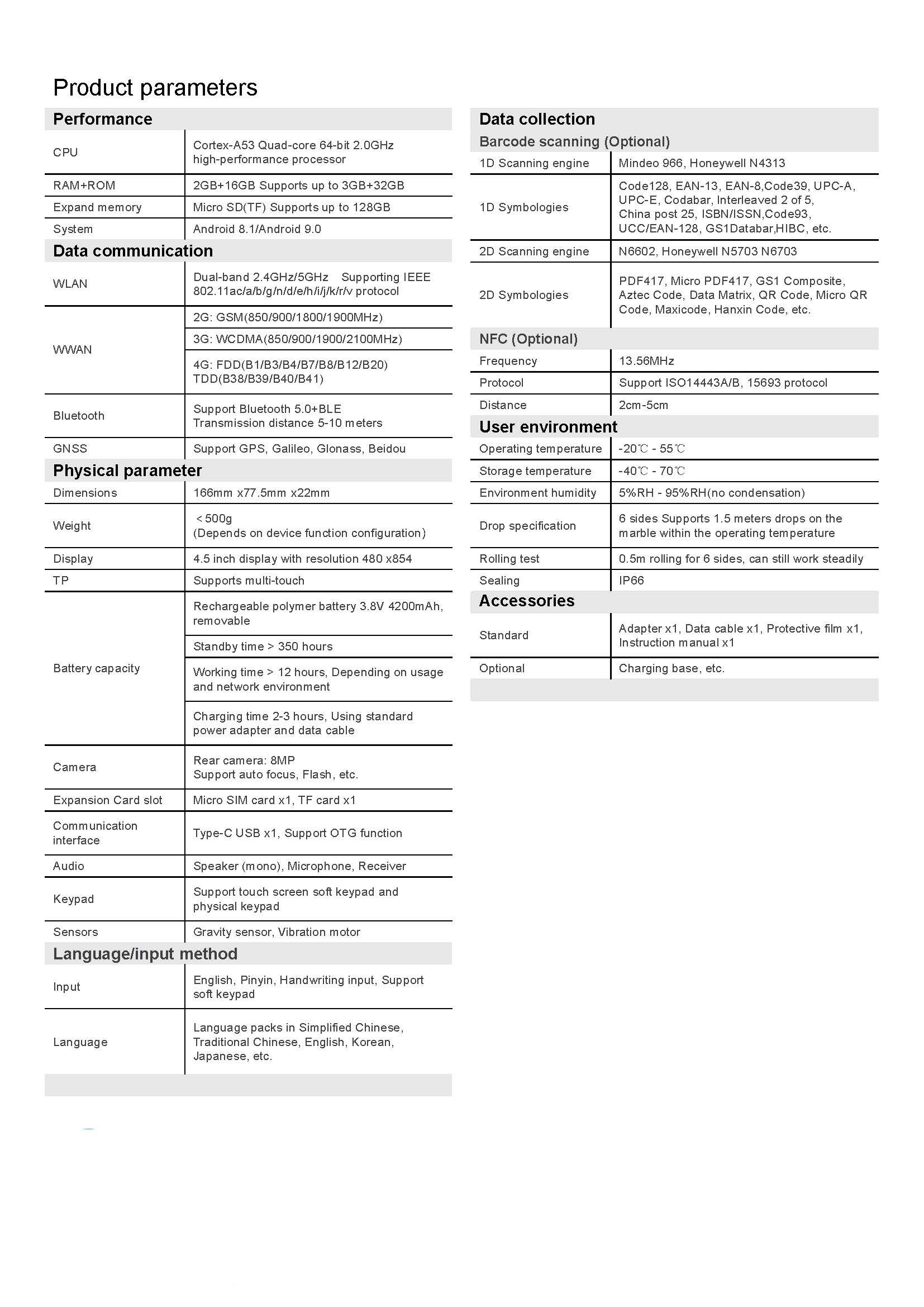 Product parameters

Performance

| | |
|---|---|
| CPU | Cortex-A53 Quad-core 64-bit 2.0GHz high-performance processor |
| RAM+ROM | 2GB+16GB Supports up to 3GB+32GB |
| Expand memory | Micro SD(TF) Supports up to 128GB |
| System | Android 8.1/Android 9.0 |

Data communication

| | |
|---|---|
| WLAN | Dual-band 2.4GHz/5GHz Supporting IEEE 802.11ac/a/b/g/n/d/e/h/i/j/k/r/v protocol |
| WWAN | 2G: GSM(850/900/1800/1900MHz) |
| | 3G: WCDMA(850/900/1900/2100MHz) |
| | 4G: FDD(B1/B3/B4/B7/B8/B12/B20) TDD(B38/B39/B40/B41) |
| Bluetooth | Support Bluetooth 5.0+BLE Transmission distance 5-10 meters |
| GNSS | Support GPS, Galileo, Glonass, Beidou |

Physical parameter

| | |
|---|---|
| Dimensions | 166mm x77.5mm x22mm |
| Weight | <500g (Depends on device function configuration) |
| Display | 4.5 inch display with resolution 480 x854 |
| TP | Supports multi-touch |
| Battery capacity | Rechargeable polymer battery 3.8V 4200mAh, removable |
| | Standby time > 350 hours |
| | Working time > 12 hours, Depending on usage and network environment |
| | Charging time 2-3 hours, Using standard power adapter and data cable |
| Camera | Rear camera: 8MP Support auto focus, Flash, etc. |
| Expansion Card slot | Micro SIM card x1, TF card x1 |
| Communication interface | Type-C USB x1, Support OTG function |
| Audio | Speaker (mono), Microphone, Receiver |
| Keypad | Support touch screen soft keypad and physical keypad |
| Sensors | Gravity sensor, Vibration motor |

Language/input method

| | |
|---|---|
| Input | English, Pinyin, Handwriting input, Support soft keypad |
| Language | Language packs in Simplified Chinese, Traditional Chinese, English, Korean, Japanese, etc. |

Data collection
Barcode scanning (Optional)

| | |
|---|---|
| 1D Scanning engine | Mindeo 966, Honeywell N4313 |
| 1D Symbologies | Code128, EAN-13, EAN-8,Code39, UPC-A, UPC-E, Codabar, Interleaved 2 of 5, China post 25, ISBN/ISSN,Code93, UCC/EAN-128, GS1Databar,HIBC, etc. |
| 2D Scanning engine | N6602, Honeywell N5703 N6703 |
| 2D Symbologies | PDF417, Micro PDF417, GS1 Composite, Aztec Code, Data Matrix, QR Code, Micro QR Code, Maxicode, Hanxin Code, etc. |

NFC (Optional)

| | |
|---|---|
| Frequency | 13.56MHz |
| Protocol | Support ISO14443A/B, 15693 protocol |
| Distance | 2cm-5cm |

User environment

| | |
|---|---|
| Operating temperature | -20℃ - 55℃ |
| Storage temperature | -40℃ - 70℃ |
| Environment humidity | 5%RH - 95%RH(no condensation) |
| Drop specification | 6 sides Supports 1.5 meters drops on the marble within the operating temperature |
| Rolling test | 0.5m rolling for 6 sides, can still work steadily |
| Sealing | IP66 |

Accessories

| | |
|---|---|
| Standard | Adapter x1, Data cable x1, Protective film x1, Instruction manual x1 |
| Optional | Charging base, etc. |